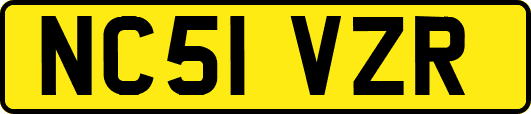 NC51 VZR